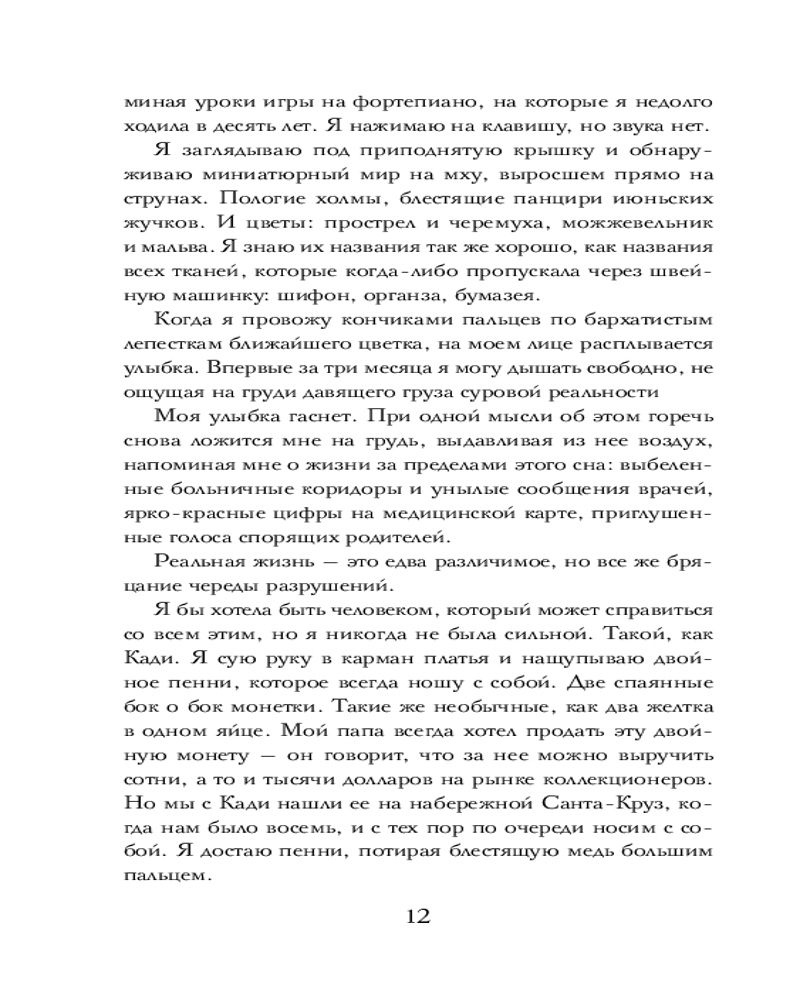 миная уроки игры на фортепиано, на которые я недолго ходила в десять лет. Я нажимаю на клавишу, но звука нет.

Я заглядываю под приподнятую крышку и обнаруживаю миниатюрный мир на мху, выросшем прямо на струнах. Пологие холмы, блестящие панцири июньских жучков. И цветы: прострел и черемуха, можжевельник и мальва. Я знаю их названия так же хорошо, как названия всех тканей, которые когда-либо пропускала через швейную машинку: шифон, органза, бумазея.

Когда я провожу кончиками пальцев по бархатистым лепесткам ближайшего цветка, на моем лице расплывается улыбка. Впервые за три месяца я могу дышать свободно, не ощущая на груди давящего груза суровой реальности

Моя улыбка гаснет. При одной мысли об этом горечь снова ложится мне на грудь, выдавливая из нее воздух, напоминая мне о жизни за пределами этого сна: выбеленные больничные коридоры и унылые сообщения врачей, ярко-красные цифры на медицинской карте, приглушенные голоса спорящих родителей.

Реальная жизнь — это едва различимое, но все же бряцание череды разрушений.

Я бы хотела быть человеком, который может справиться со всем этим, но я никогда не была сильной. Такой, как Кади. Я сую руку в карман платья и нащупываю двойное пенни, которое всегда ношу с собой. Две спаянные бок о бок монетки. Такие же необычные, как два желтка в одном яйце. Мой папа всегда хотел продать эту двойную монету — он говорит, что за нее можно выручить сотни, а то и тысячи долларов на рынке коллекционеров. Но мы с Кади нашли ее на набережной Санта-Круз, когда нам было восемь, и с тех пор по очереди носим с собой. Я достаю пенни, потирая блестящую медь большим пальцем.

12